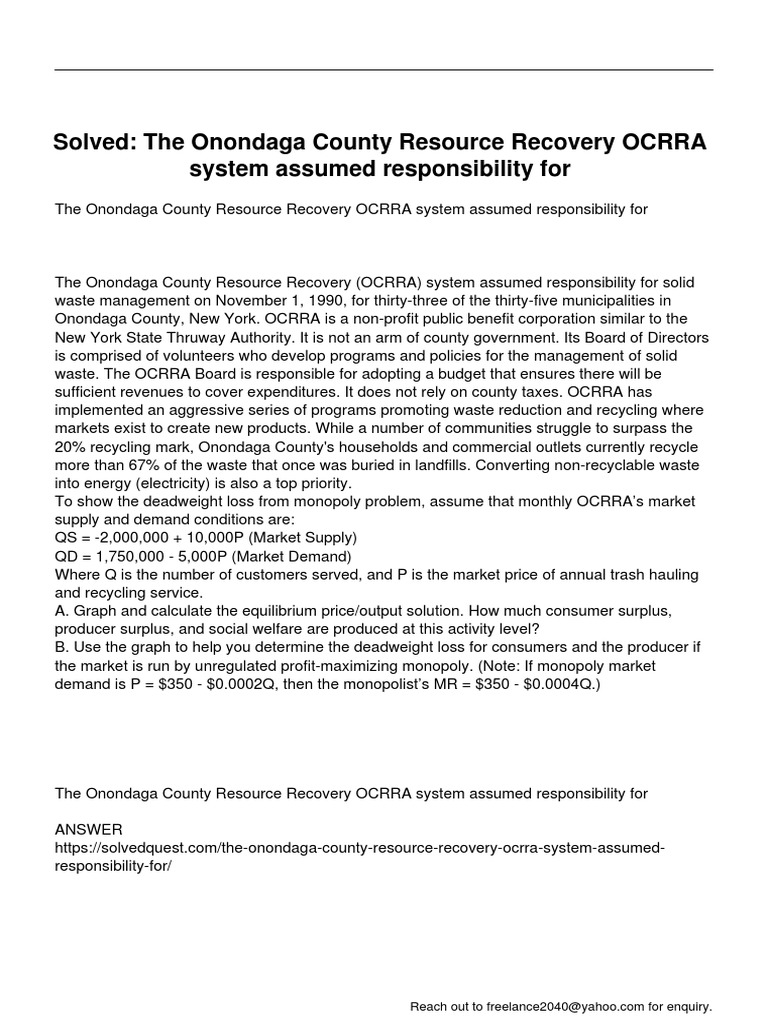 Solved: The Onondaga County Resource Recovery OCRRA system assumed responsibility for

The Onondaga County Resource Recovery OCRRA system assumed responsibility for

The Onondaga County Resource Recovery (OCRRA) system assumed responsibility for solid waste management on November 1, 1990, for thirty-three of the thirty-five municipalities in Onondaga County, New York. OCRRA is a non-profit public benefit corporation similar to the New York State Thruway Authority. It is not an arm of county government. Its Board of Directors is comprised of volunteers who develop programs and policies for the management of solid waste. The OCRRA Board is responsible for adopting a budget that ensures there will be sufficient revenues to cover expenditures. It does not rely on county taxes. OCRRA has implemented an aggressive series of programs promoting waste reduction and recycling where markets exist to create new products. While a number of communities struggle to surpass the 20% recycling mark, Onondaga County's households and commercial outlets currently recycle more than 67% of the waste that once was buried in landfills. Converting non-recyclable waste into energy (electricity) is also a top priority.
To show the deadweight loss from monopoly problem, assume that monthly OCRRA's market supply and demand conditions are:
QS = -2,000,000 + 10,000P (Market Supply)
QD = 1,750,000 - 5,000P (Market Demand)
Where Q is the number of customers served, and P is the market price of annual trash hauling and recycling service.
A. Graph and calculate the equilibrium price/output solution. How much consumer surplus, producer surplus, and social welfare are produced at this activity level?
B. Use the graph to help you determine the deadweight loss for consumers and the producer if the market is run by unregulated profit-maximizing monopoly. (Note: If monopoly market demand is P = \$350 - \$0.0002Q, then the monopolist's MR = \$350 - \$0.0004Q.)

The Onondaga County Resource Recovery OCRRA system assumed responsibility for

ANSWER
https://solvedquest.com/the-onondaga-county-resource-recovery-ocrra-system-assumed-responsibility-for/

Reach out to freelance2040@yahoo.com for enquiry.